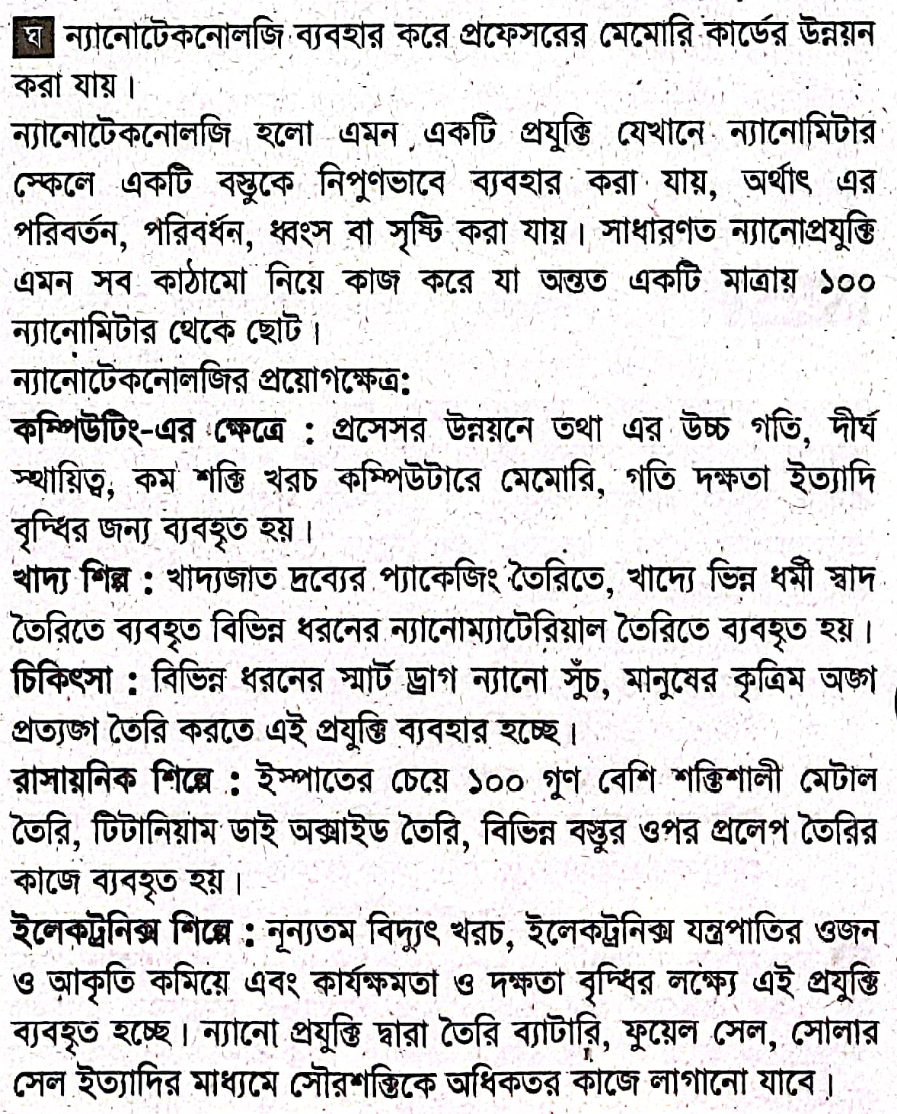 ঘ ন্যানোটেকনোলজি ব্যবহার করে প্রফেসরের মেমোরি কার্ডের উন্নয়ন করা যায়।

ন্যানোটেকনোলজি হলো এমন একটি প্রযুক্তি যেখানে ন্যানোমিটার স্কেলে একটি বস্তুকে নিপুণভাবে ব্যবহার করা যায়, অর্থাৎ এর পরিবর্তন, পরিবর্ধন, ধ্বংস বা সৃষ্টি করা যায়। সাধারণত ন্যানোপ্রযুক্তি এমন সব কাঠামো নিয়ে কাজ করে যা অন্তত একটি মাত্রায় ১০০ ন্যানোমিটার থেকে ছোট।

ন্যানোটেকনোলজির প্রয়োগক্ষেত্র:

কম্পিউটিং-এর ক্ষেত্রে : প্রসেসর উন্নয়নে তথা এর উচ্চ গতি, দীর্ঘ স্থায়িত্ব, কম শক্তি খরচ কম্পিউটারে মেমোরি, গতি দক্ষতা ইত্যাদি বৃদ্ধির জন্য ব্যবহৃত হয়।

খাদ্য শিল্প : খাদ্যজাত দ্রব্যের প্যাকেজিং তৈরিতে, খাদ্যে ভিন্ন ধর্মী স্বাদ তৈরিতে ব্যবহৃত বিভিন্ন ধরনের ন্যানোম্যাটেরিয়াল তৈরিতে ব্যবহৃত হয়।

চিকিৎসা : বিভিন্ন ধরনের স্মার্ট ড্রাগ ন্যানো সুঁচ, মানুষের কৃত্রিম অঙ্গ প্রত্যঙ্গ তৈরি করতে এই প্রযুক্তি ব্যবহার হচ্ছে।

রাসায়নিক শিল্পে : ইস্পাতের চেয়ে ১০০ গুণ বেশি শক্তিশালী মেটাল তৈরি, টিটানিয়াম ডাই অক্সাইড তৈরি, বিভিন্ন বস্তুর ওপর প্রলেপ তৈরির কাজে ব্যবহৃত হয়।

ইলেকট্রনিক্স শিল্পে : নূন্যতম বিদ্যুৎ খরচ, ইলেকট্রনিক্স যন্ত্রপাতির ওজন ও আকৃতি কমিয়ে এবং কার্যক্ষমতা ও দক্ষতা বৃদ্ধির লক্ষ্যে এই প্রযুক্তি ব্যবহৃত হচ্ছে। ন্যানো প্রযুক্তি দ্বারা তৈরি ব্যাটারি, ফুয়েল সেল, সোলার সেল ইত্যাদির মাধ্যমে সৌরশক্তিকে অধিকতর কাজে লাগানো যাবে।